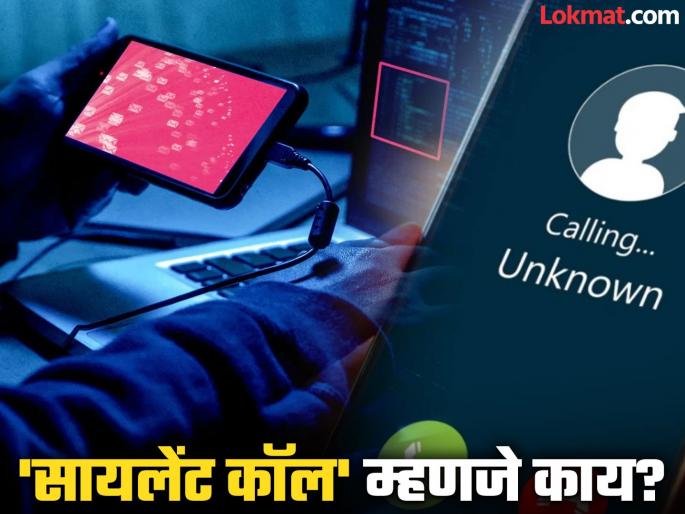 Lokmat.com

Calling...
Unknown

'सायलेंट कॉल' म्हणजे काय?